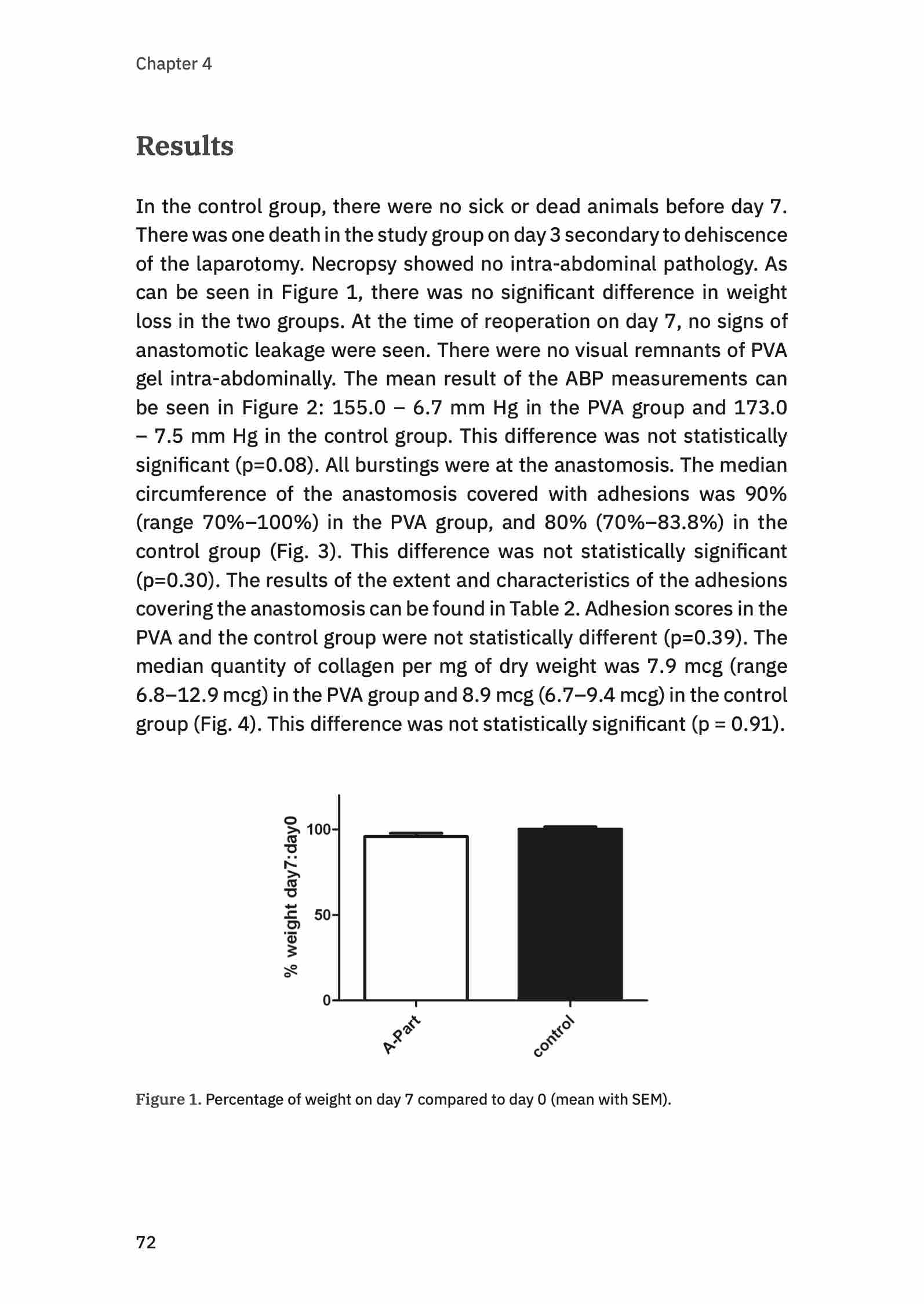 Chapter 4

Results

In the control group, there were no sick or dead animals before day 7. There was one death in the study group on day 3 secondary to dehiscence of the laparotomy. Necropsy showed no intra-abdominal pathology. As can be seen in Figure 1, there was no significant difference in weight loss in the two groups. At the time of reoperation on day 7, no signs of anastomotic leakage were seen. There were no visual remnants of PVA gel intra-abdominally. The mean result of the ABP measurements can be seen in Figure 2: 155.0 – 6.7 mm Hg in the PVA group and 173.0 – 7.5 mm Hg in the control group. This difference was not statistically significant (p=0.08). All burstings were at the anastomosis. The median circumference of the anastomosis covered with adhesions was 90% (range 70%–100%) in the PVA group, and 80% (70%–83.8%) in the control group (Fig. 3). This difference was not statistically significant (p=0.30). The results of the extent and characteristics of the adhesions covering the anastomosis can be found in Table 2. Adhesion scores in the PVA and the control group were not statistically different (p=0.39). The median quantity of collagen per mg of dry weight was 7.9 mcg (range 6.8–12.9 mcg) in the PVA group and 8.9 mcg (6.7–9.4 mcg) in the control group (Fig. 4). This difference was not statistically significant (p = 0.91).

% weight day7:day0
100
50
0
A-Part
control

Figure 1. Percentage of weight on day 7 compared to day 0 (mean with SEM).

72